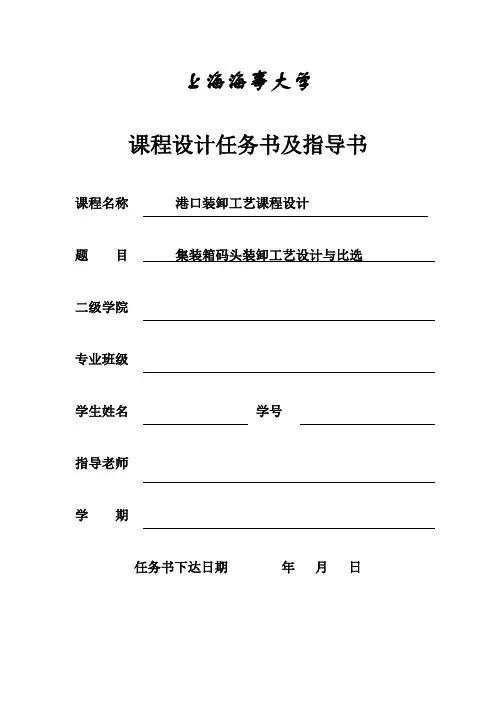 上海海事大学

课程设计任务书及指导书

课程名称 港口装卸工艺课程设计

题　　目 集装箱码头装卸工艺设计与比选

二级学院

专业班级

学生姓名 学号

指导老师

学　　期

任务书下达日期 年 月 日